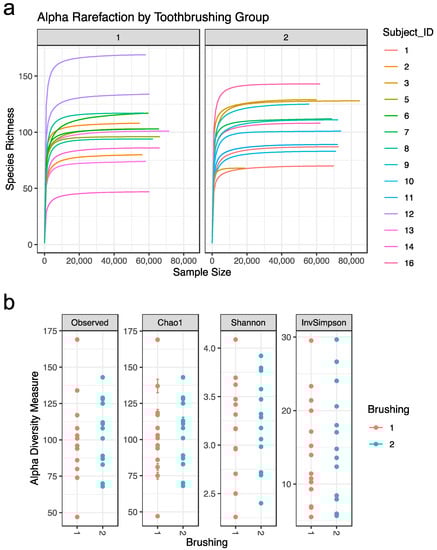 a

Alpha Rarefaction by Toothbrushing Group

1

2

Species Richness

150

100

50

0

0 20,000 40,000 60,000 80,000

0 20,000 40,000 60,000 80,000

Sample Size

Subject_ID

1
2
3
5
6
7
8
9
10
11
12
13
14
16

b

Observed

Chao1

Shannon

InvSimpson

Alpha Diversity Measure

175
150
125
100
75
50

175
150
125
100
75
50

4.0
3.5
3.0
2.5

30
20
10

1 2

1 2

1 2

1 2

Brushing

Brushing

1
2